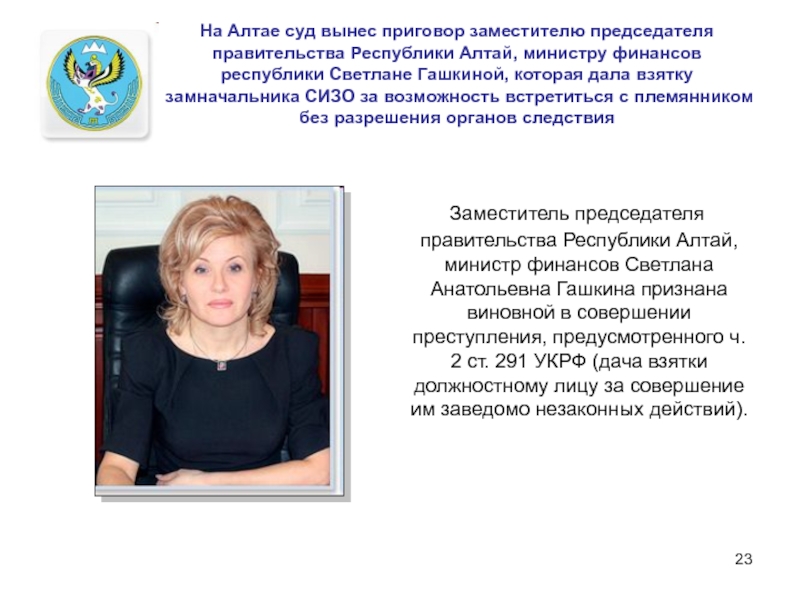 На Алтае суд вынес приговор заместителю председателя правительства Республики Алтай, министру финансов республики Светлане Гашкиной, которая дала взятку замначальника СИЗО за возможность встретиться с племянником без разрешения органов следствия

Заместитель председателя правительства Республики Алтай, министр финансов Светлана Анатольевна Гашкина признана виновной в совершении преступления, предусмотренного ч. 2 ст. 291 УКРФ (дача взятки должностному лицу за совершение им заведомо незаконных действий).

23